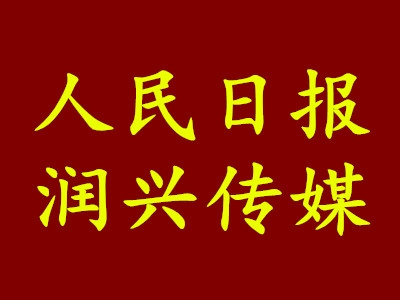 人民日报
润兴传媒